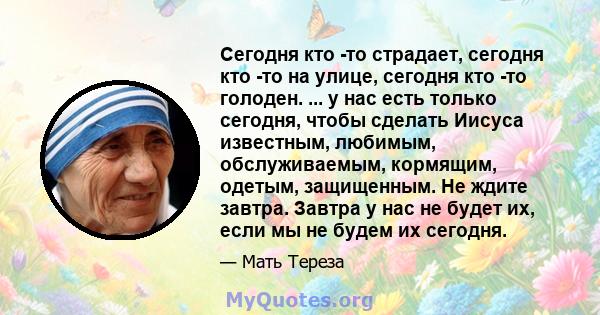 Сегодня кто -то страдает, сегодня кто -то на улице, сегодня кто -то голоден. ... у нас есть только сегодня, чтобы сделать Иисуса известным, любимым, обслуживаемым, кормящим, одетым, защищенным. Не ждите завтра. Завтра у нас не будет их, если мы не будем их сегодня.

— Мать Тереза

MyQuotes.org